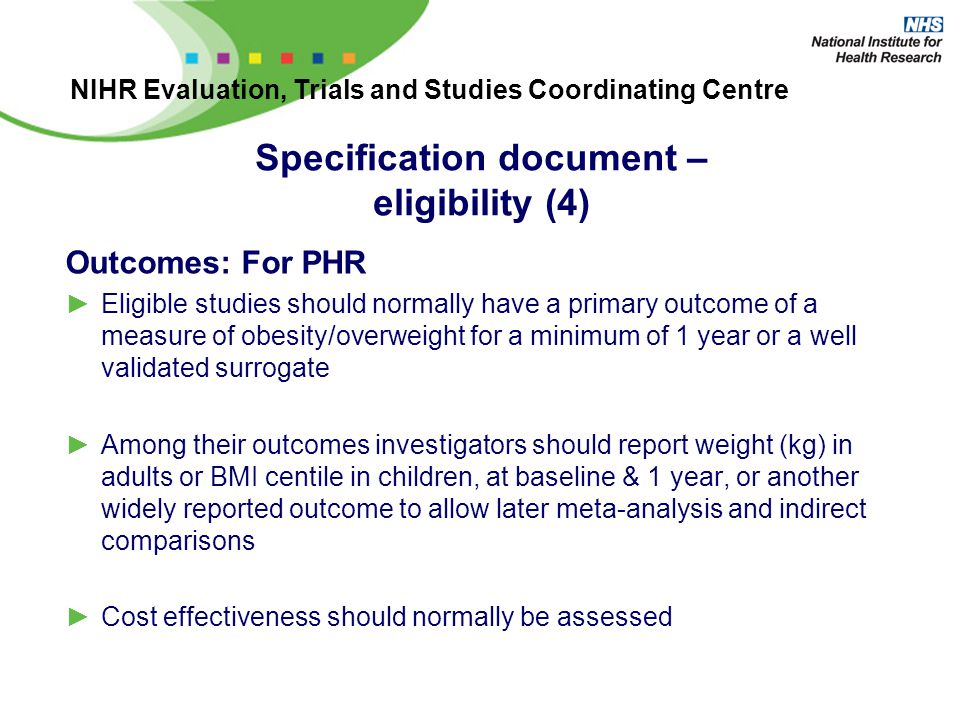 NHS
National Institute for Health Research

NIHR Evaluation, Trials and Studies Coordinating Centre

Specification document – eligibility (4)

Outcomes: For PHR

► Eligible studies should normally have a primary outcome of a measure of obesity/overweight for a minimum of 1 year or a well validated surrogate

► Among their outcomes investigators should report weight (kg) in adults or BMI centile in children, at baseline & 1 year, or another widely reported outcome to allow later meta-analysis and indirect comparisons

► Cost effectiveness should normally be assessed